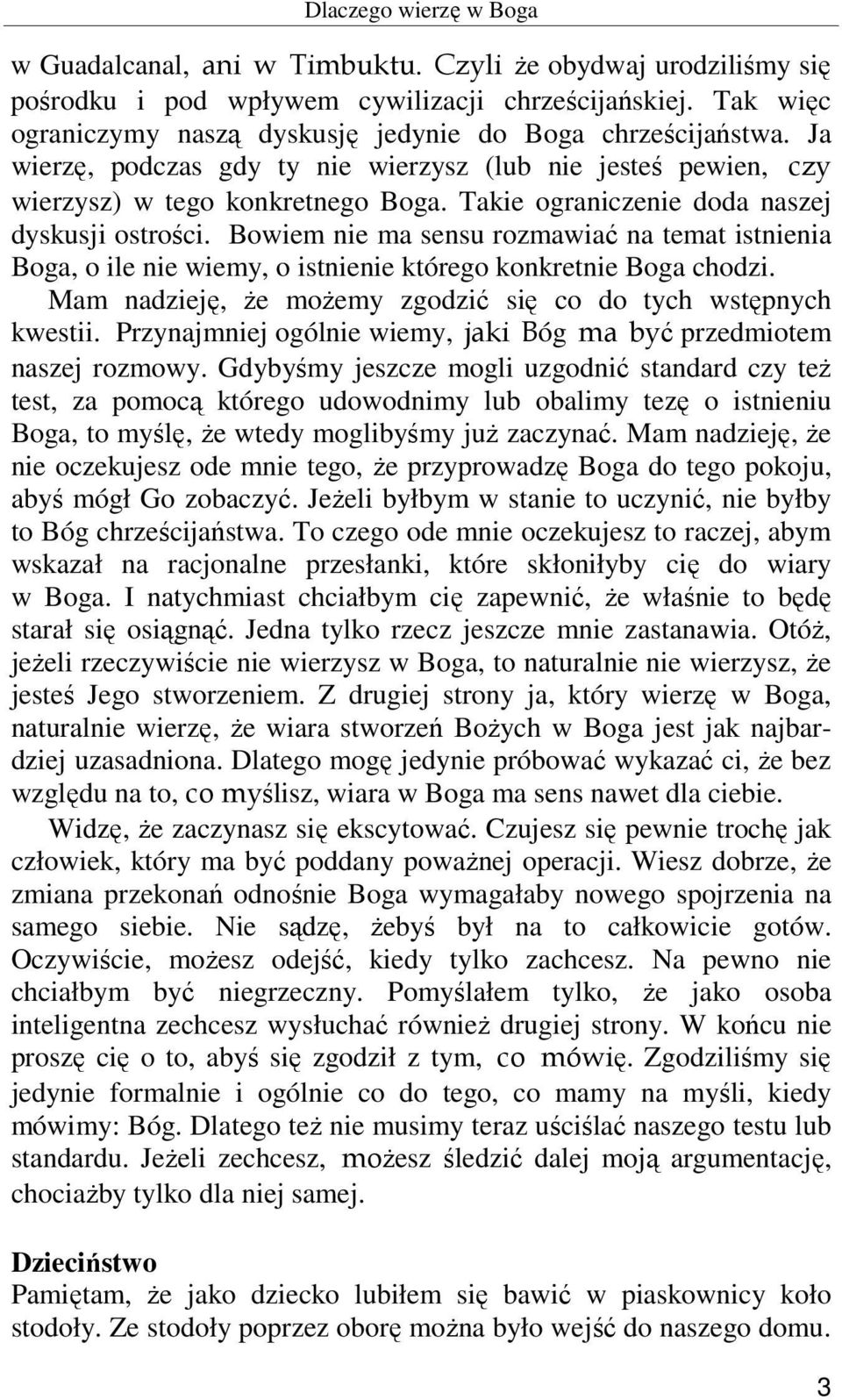 Dlaczego wierzę w Boga

w Guadalcanal, ani w Timbuktu. Czyli że obydwaj urodziliśmy się pośrodku i pod wpływem cywilizacji chrześcijańskiej. Tak więc ograniczymy naszą dyskusję jedynie do Boga chrześcijaństwa. Ja wierzę, podczas gdy ty nie wierzysz (lub nie jesteś pewien, czy wierzysz) w tego konkretnego Boga. Takie ograniczenie doda naszej dyskusji ostrości. Bowiem nie ma sensu rozmawiać na temat istnienia Boga, o ile nie wiemy, o istnienie którego konkretnie Boga chodzi.

Mam nadzieję, że możemy zgodzić się co do tych wstępnych kwestii. Przynajmniej ogólnie wiemy, jaki Bóg ma być przedmiotem naszej rozmowy. Gdybyśmy jeszcze mogli uzgodnić standard czy też test, za pomocą którego udowodnimy lub obalimy tezę o istnieniu Boga, to myślę, że wtedy moglibyśmy już zaczynać. Mam nadzieję, że nie oczekujesz ode mnie tego, że przyprowadzę Boga do tego pokoju, abyś mógł Go zobaczyć. Jeżeli byłbym w stanie to uczynić, nie byłby to Bóg chrześcijaństwa. To czego ode mnie oczekujesz to raczej, abym wskazał na racjonalne przesłanki, które skłoniłyby cię do wiary w Boga. I natychmiast chciałbym cię zapewnić, że właśnie to będę starał się osiągnąć. Jedna tylko rzecz jeszcze mnie zastanawia. Otóż, jeżeli rzeczywiście nie wierzysz w Boga, to naturalnie nie wierzysz, że jesteś Jego stworzeniem. Z drugiej strony ja, który wierzę w Boga, naturalnie wierzę, że wiara stworzeń Bożych w Boga jest jak najbardziej uzasadniona. Dlatego mogę jedynie próbować wykazać ci, że bez względu na to, co myślisz, wiara w Boga ma sens nawet dla ciebie.

Widzę, że zaczynasz się ekscytować. Czujesz się pewnie trochę jak człowiek, który ma być poddany poważnej operacji. Wiesz dobrze, że zmiana przekonań odnośnie Boga wymagałaby nowego spojrzenia na samego siebie. Nie sądzę, żebyś był na to całkowicie gotów. Oczywiście, możesz odejść, kiedy tylko zachcesz. Na pewno nie chciałbym być niegrzeczny. Pomyślałem tylko, że jako osoba inteligentna zechcesz wysłuchać również drugiej strony. W końcu nie proszę cię o to, abyś się zgodził z tym, co mówię. Zgodziliśmy się jedynie formalnie i ogólnie co do tego, co mamy na myśli, kiedy mówimy: Bóg. Dlatego też nie musimy teraz uściślać naszego testu lub standardu. Jeżeli zechcesz, możesz śledzić dalej moją argumentację, chociażby tylko dla niej samej.

Dzieciństwo
Pamiętam, że jako dziecko lubiłem się bawić w piaskownicy koło stodoły. Ze stodoły poprzez oborę można było wejść do naszego domu.

3